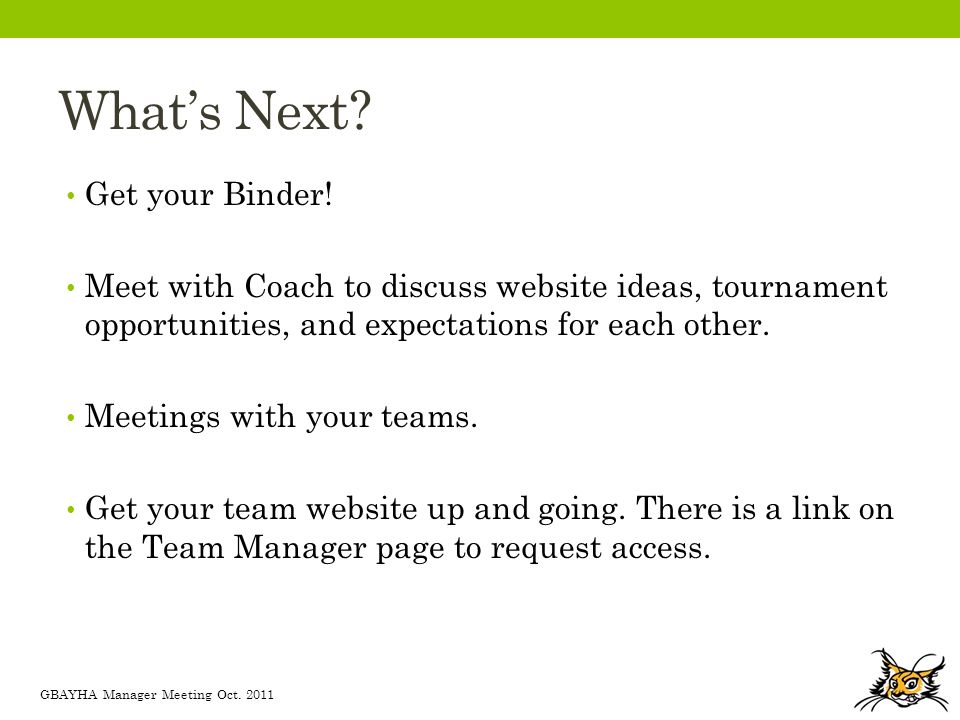 What’s Next?

• Get your Binder!

• Meet with Coach to discuss website ideas, tournament opportunities, and expectations for each other.

• Meetings with your teams.

• Get your team website up and going. There is a link on the Team Manager page to request access.

GBAYHA Manager Meeting Oct. 2011